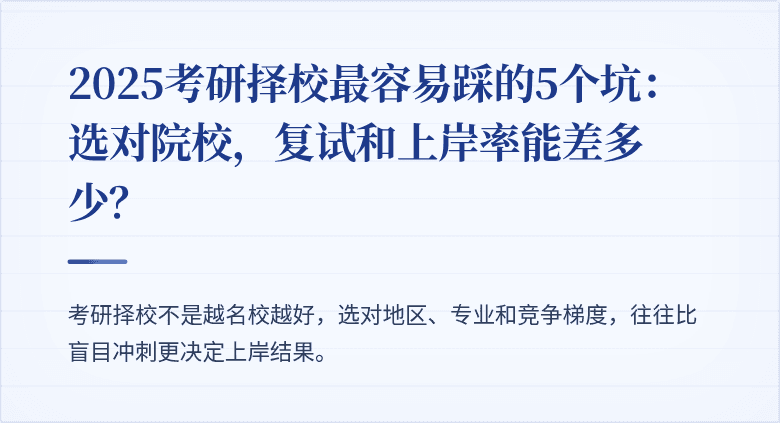 2025考研择校最容易踩的5个坑：选对院校，复试和上岸率能差多少？

考研择校不是越名校越好，选对地区、专业和竞争梯度，往往比盲目冲刺更决定上岸结果。